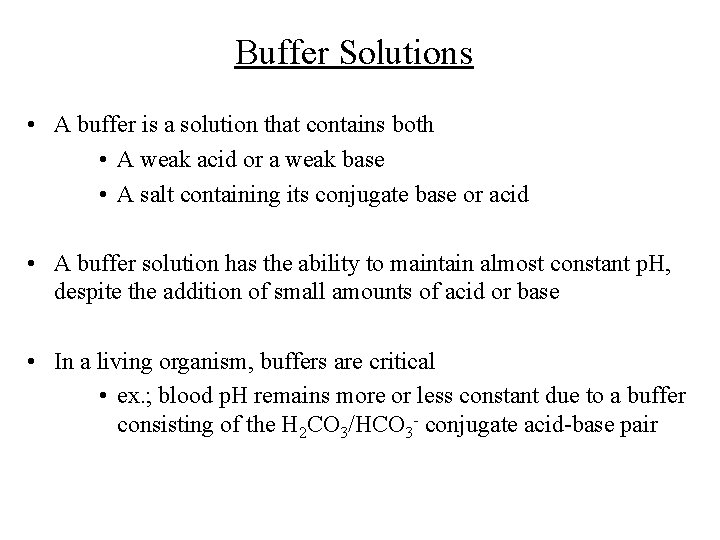 Buffer Solutions

• A buffer is a solution that contains both

• A weak acid or a weak base

• A salt containing its conjugate base or acid

• A buffer solution has the ability to maintain almost constant pH, despite the addition of small amounts of acid or base

• In a living organism, buffers are critical

• ex.; blood pH remains more or less constant due to a buffer consisting of the $H_2CO_3/HCO_3^-$ conjugate acid-base pair